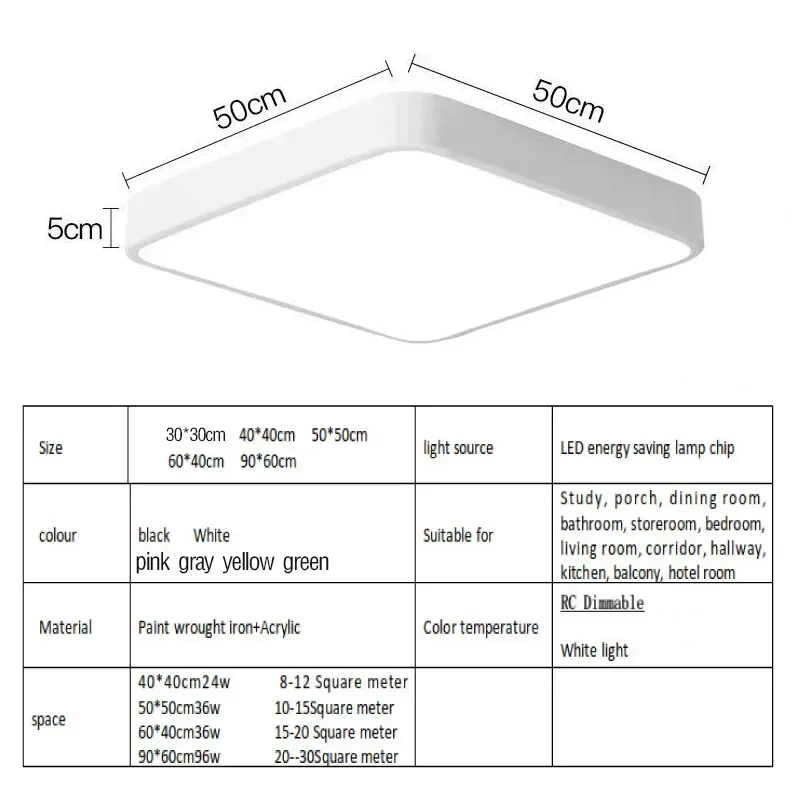 50cm

50cm

5cm

| Size | 30\*30cm 40\*40cm 50\*50cm 60\*40cm 90\*60cm | light source | LED energy saving lamp chip |
|---|---|---|---|
| colour | black White pink gray yellow green | Suitable for | Study, porch, dining room, bathroom, storeroom, bedroom, living room, corridor, hallway, kitchen, balcony, hotel room |
| Material | Paint wrought iron+Acrylic | Color temperature | RC Dimmable White light |
| space | 40\*40cm24w 8-12 Square meter 50\*50cm36w 10-15Square meter 60\*40cm36w 15-20 Square meter 90\*60cm96w 20--30Square meter | | |